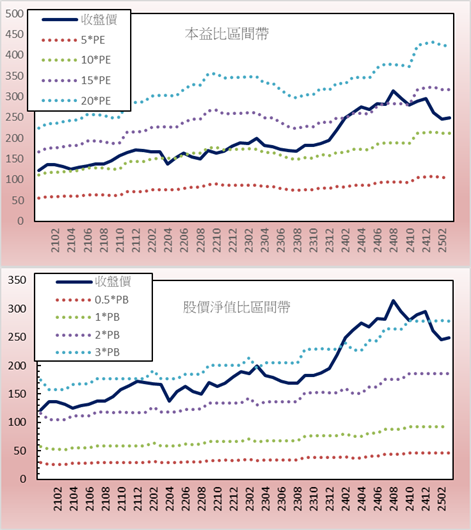 500
450
400
350
300
250
200
150
100
50
0

收盤價
5*PE
10*PE
15*PE
20*PE

本益比區間帶

2102
2104
2106
2108
2110
2112
2202
2204
2206
2208
2210
2212
2302
2304
2306
2308
2310
2312
2402
2404
2406
2408
2410
2412
2502

350
300
250
200
150
100
50
0

收盤價
0.5*PB
1*PB
2*PB
3*PB

股價淨值比區間帶

2102
2104
2106
2108
2110
2112
2202
2204
2206
2208
2210
2212
2302
2304
2306
2308
2310
2312
2402
2404
2406
2408
2410
2412
2502